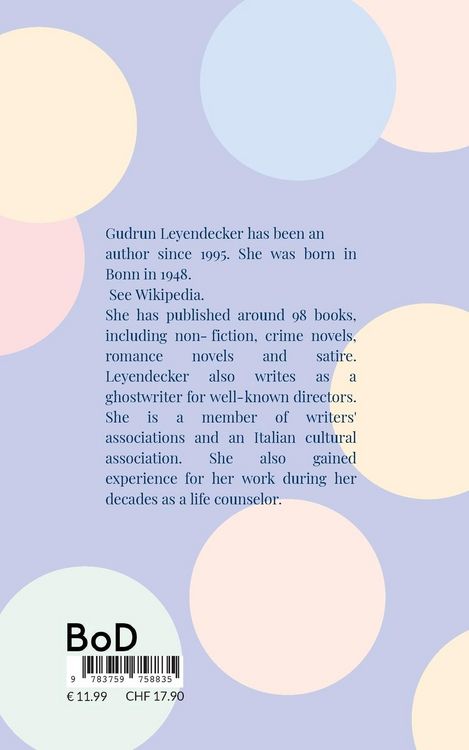 Gudrun Leyendecker has been an author since 1995. She was born in Bonn in 1948.

See Wikipedia.

She has published around 98 books, including non- fiction, crime novels, romance novels and satire. Leyendecker also writes as a ghostwriter for well-known directors. She is a member of writers' associations and an Italian cultural association. She also gained experience for her work during her decades as a life counselor.

BoD

9 783759 758835

€ 11.99 CHF 17.90